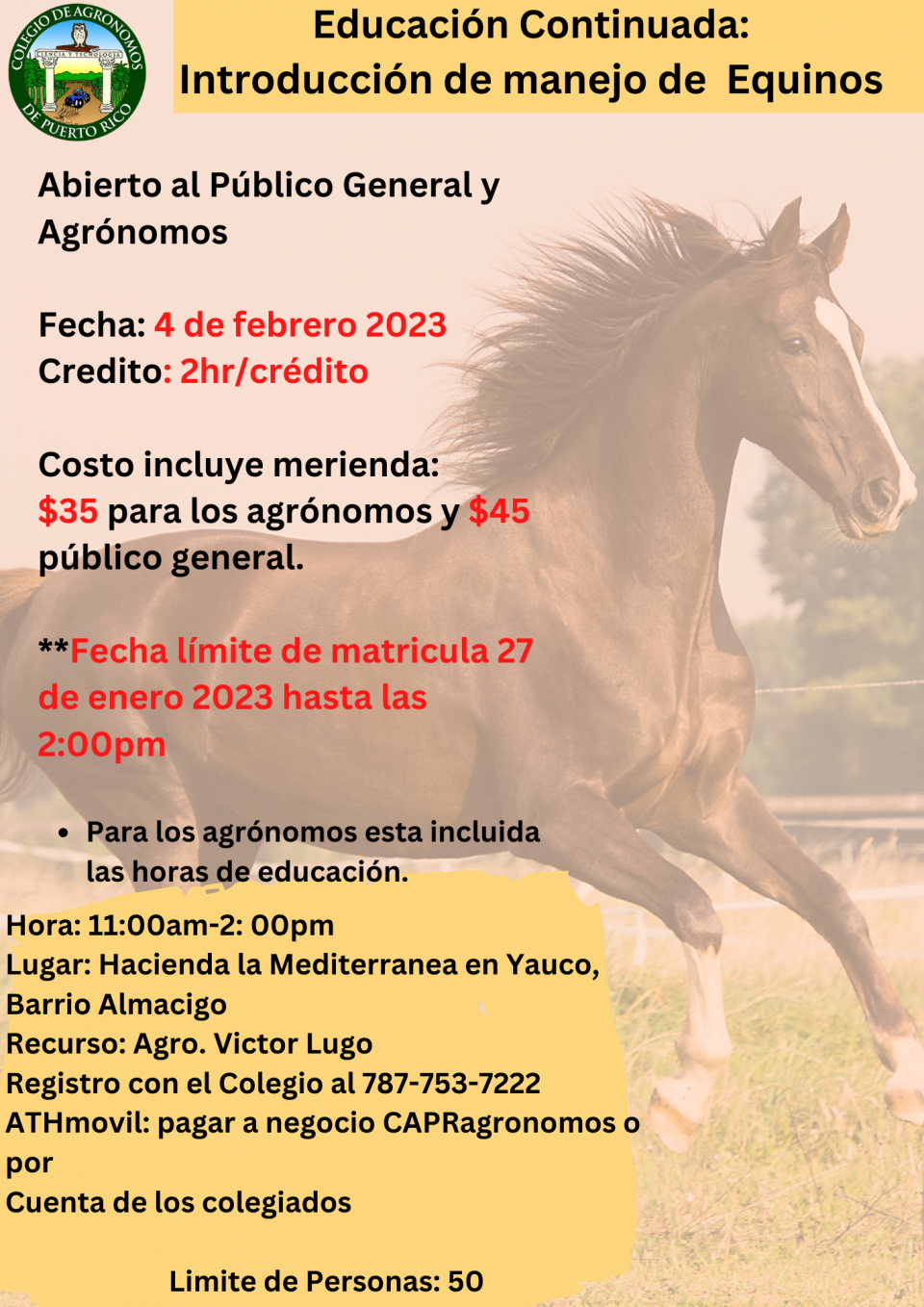 COLEGIO DE AGRONOMOS
CIENCIA Y TECNOLOGIA
DE PUERTO RICO

Educación Continuada:
Introducción de manejo de Equinos

Abierto al Público General y Agrónomos

Fecha: 4 de febrero 2023
Credito: 2hr/crédito

Costo incluye merienda:
$35 para los agrónomos y $45 público general.

**Fecha límite de matricula 27 de enero 2023 hasta las 2:00pm

• Para los agrónomos esta incluida las horas de educación.

Hora: 11:00am-2: 00pm
Lugar: Hacienda la Mediterranea en Yauco, Barrio Almacigo
Recurso: Agro. Victor Lugo
Registro con el Colegio al 787-753-7222
ATHmovil: pagar a negocio CAPRagronomos o por
Cuenta de los colegiados

Limite de Personas: 50